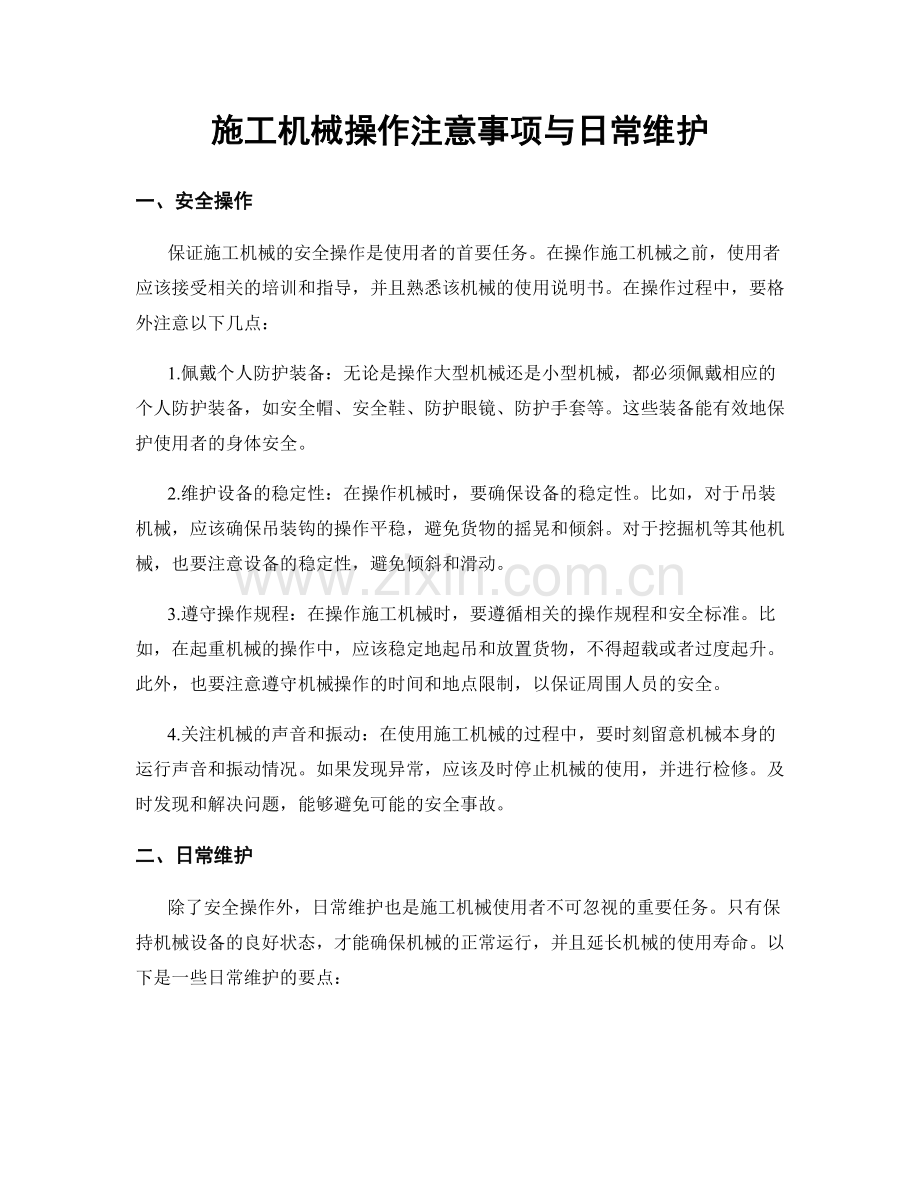 施工机械操作注意事项与日常维护

一、安全操作

保证施工机械的安全操作是使用者的首要任务。在操作施工机械之前，使用者应该接受相关的培训和指导，并且熟悉该机械的使用说明书。在操作过程中，要格外注意以下几点：

1.佩戴个人防护装备：无论是操作大型机械还是小型机械，都必须佩戴相应的个人防护装备，如安全帽、安全鞋、防护眼镜、防护手套等。这些装备能有效地保护使用者的身体安全。

2.维护设备的稳定性：在操作机械时，要确保设备的稳定性。比如，对于吊装机械，应该确保吊装钩的操作平稳，避免货物的摇晃和倾斜。对于挖掘机等其他机械，也要注意设备的稳定性，避免倾斜和滑动。

www.zixin.com.cn

3.遵守操作规程：在操作施工机械时，要遵循相关的操作规程和安全标准。比如，在起重机械的操作中，应该稳定地起吊和放置货物，不得超载或者过度起升。此外，也要注意遵守机械操作的时间和地点限制，以保证周围人员的安全。

4.关注机械的声音和振动：在使用施工机械的过程中，要时刻留意机械本身的运行声音和振动情况。如果发现异常，应该及时停止机械的使用，并进行检修。及时发现和解决问题，能够避免可能的安全事故。

二、日常维护

除了安全操作外，日常维护也是施工机械使用者不可忽视的重要任务。只有保持机械设备的良好状态，才能确保机械的正常运行，并且延长机械的使用寿命。以下是一些日常维护的要点：